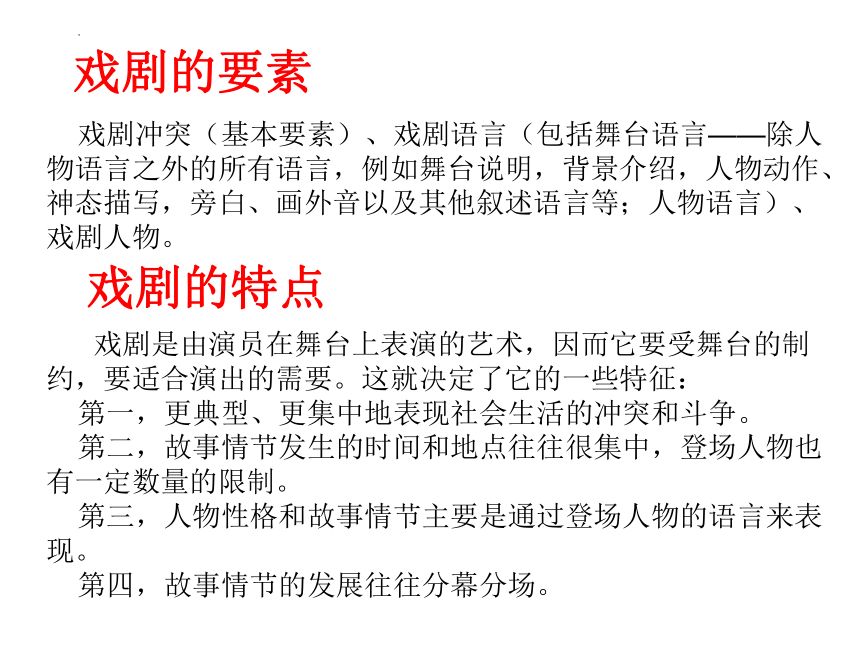 戏剧的要素

戏剧冲突（基本要素）、戏剧语言（包括舞台语言——除人物语言之外的所有语言，例如舞台说明，背景介绍，人物动作、神态描写，旁白、画外音以及其他叙述语言等；人物语言）、戏剧人物。

戏剧的特点

戏剧是由演员在舞台上表演的艺术，因而它要受舞台的制约，要适合演出的需要。这就决定了它的一些特征：

第一，更典型、更集中地表现社会生活的冲突和斗争。

第二，故事情节发生的时间和地点往往很集中，登场人物也有一定数量的限制。

第三，人物性格和故事情节主要是通过登场人物的语言来表现。

第四，故事情节的发展往往分幕分场。